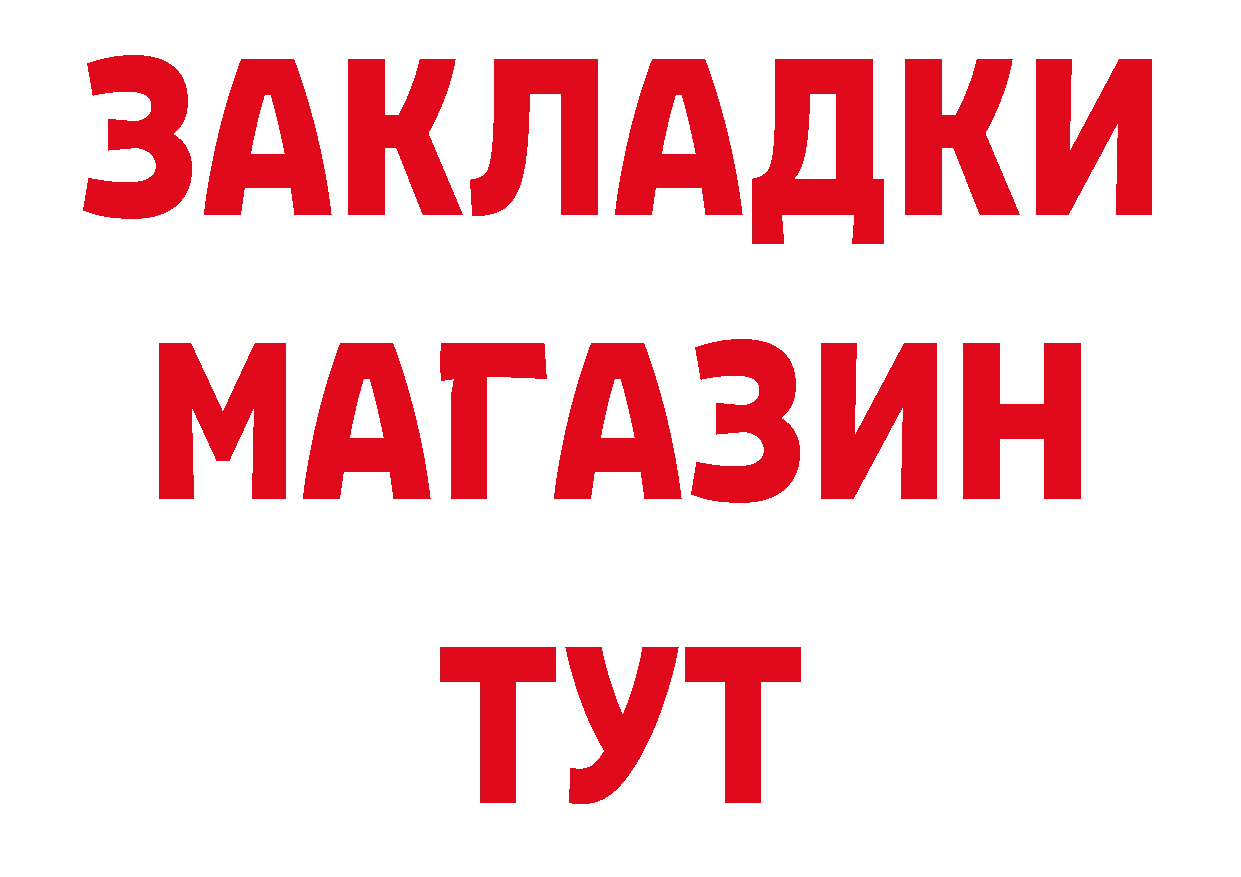 ЗАКЛАДКИ
МАГАЗИН
ТУТ